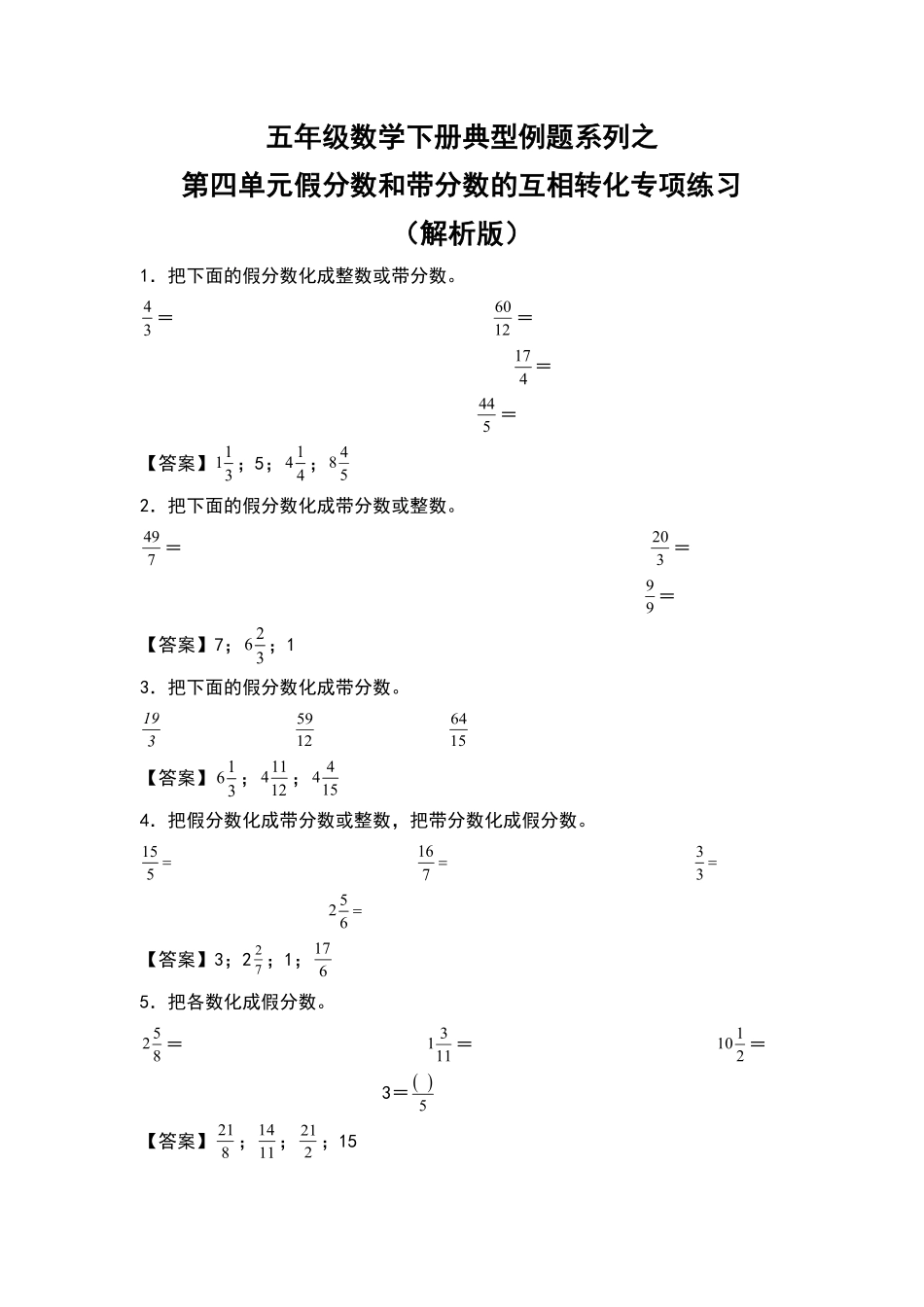 五年级数学下册典型例题系列之
第四单元假分数和带分数的互相转化专项练习
（解析版）

1．把下面的假分数化成整数或带分数。

$\frac{4}{3}=$　　$\frac{60}{12}=$

$\frac{17}{4}=$

$\frac{44}{5}=$

【答案】$1\frac{1}{3}$；5；$4\frac{1}{4}$；$8\frac{4}{5}$

2．把下面的假分数化成带分数或整数。

$\frac{49}{7}=$　　$\frac{20}{3}=$

$\frac{9}{9}=$

【答案】7；$6\frac{2}{3}$；1

3．把下面的假分数化成带分数。

$\frac{19}{3}$　　$\frac{59}{12}$　　$\frac{64}{15}$

【答案】$6\frac{1}{3}$；$4\frac{11}{12}$；$4\frac{4}{15}$

4．把假分数化成带分数或整数，把带分数化成假分数。

$\frac{15}{5}=$　　$\frac{16}{7}=$　　$\frac{3}{3}=$

$2\frac{5}{6}=$

【答案】3；$2\frac{2}{7}$；1；$\frac{17}{6}$

5．把各数化成假分数。

$2\frac{5}{8}=$　　$1\frac{3}{11}=$　　$10\frac{1}{2}=$

$3=\frac{(\ )}{5}$

【答案】$\frac{21}{8}$；$\frac{14}{11}$；$\frac{21}{2}$；15